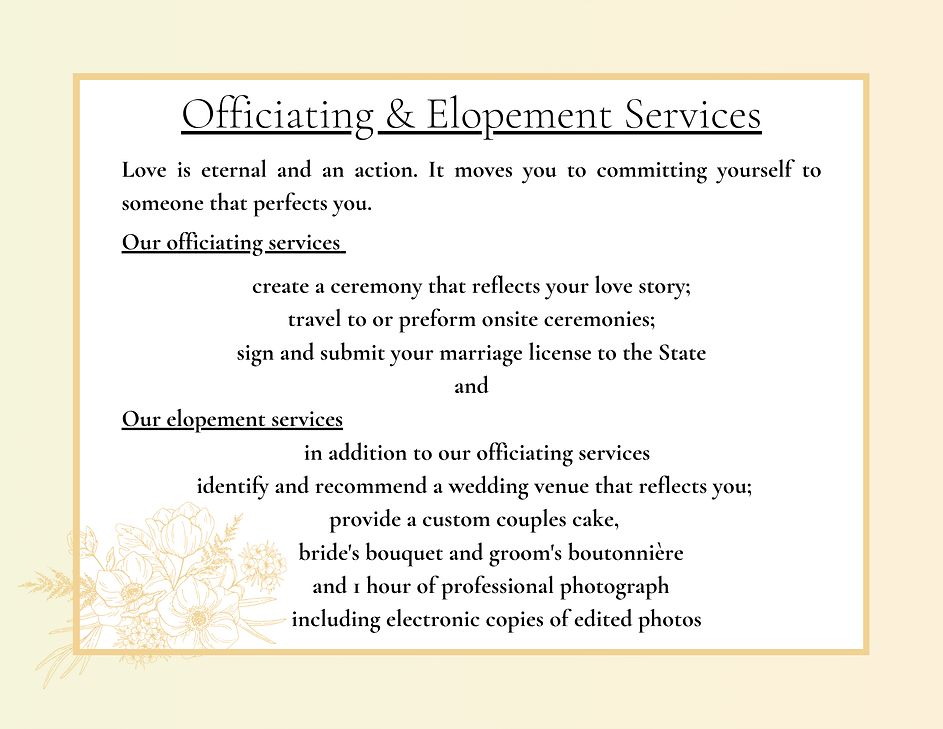 Officiating & Elopement Services

Love is eternal and an action. It moves you to committing yourself to someone that perfects you.

Our officiating services

create a ceremony that reflects your love story;
travel to or preform onsite ceremonies;
sign and submit your marriage license to the State
and

Our elopement services

in addition to our officiating services
identify and recommend a wedding venue that reflects you;
provide a custom couples cake,
bride's bouquet and groom's boutonnière
and 1 hour of professional photograph
including electronic copies of edited photos